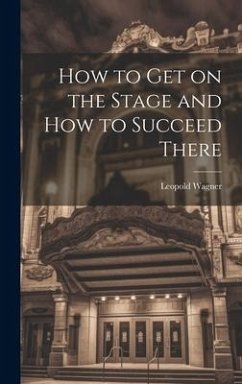 How to Get on the Stage and How to Succeed There

Leopold Wagner